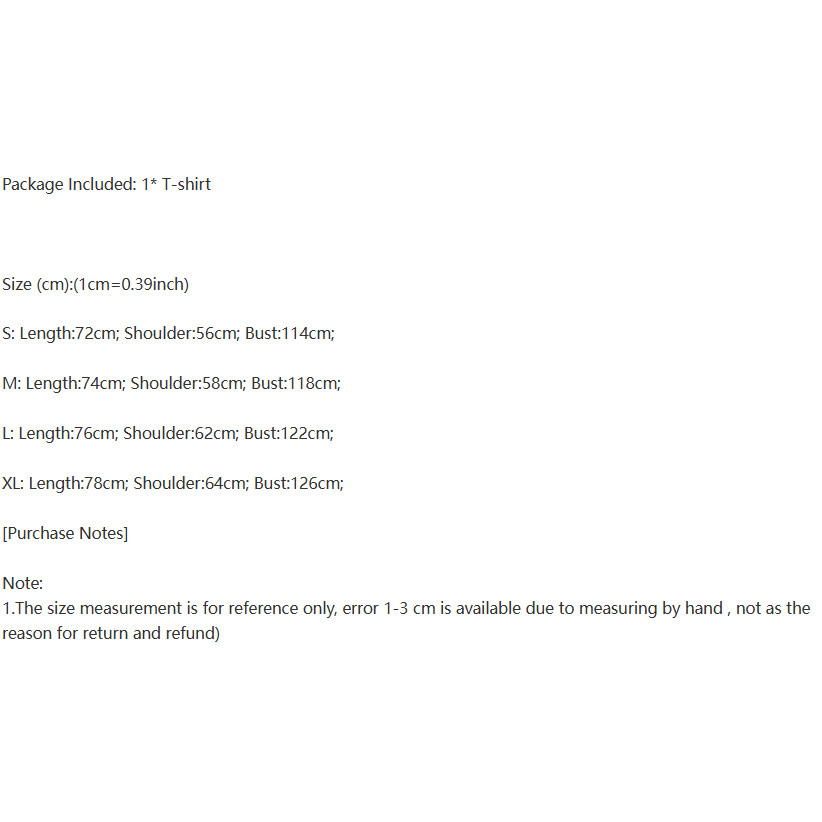 Package Included: 1* T-shirt

Size (cm):(1cm=0.39inch)

S: Length:72cm; Shoulder:56cm; Bust:114cm;

M: Length:74cm; Shoulder:58cm; Bust:118cm;

L: Length:76cm; Shoulder:62cm; Bust:122cm;

XL: Length:78cm; Shoulder:64cm; Bust:126cm;

[Purchase Notes]

Note:
1.The size measurement is for reference only, error 1-3 cm is available due to measuring by hand , not as the reason for return and refund)